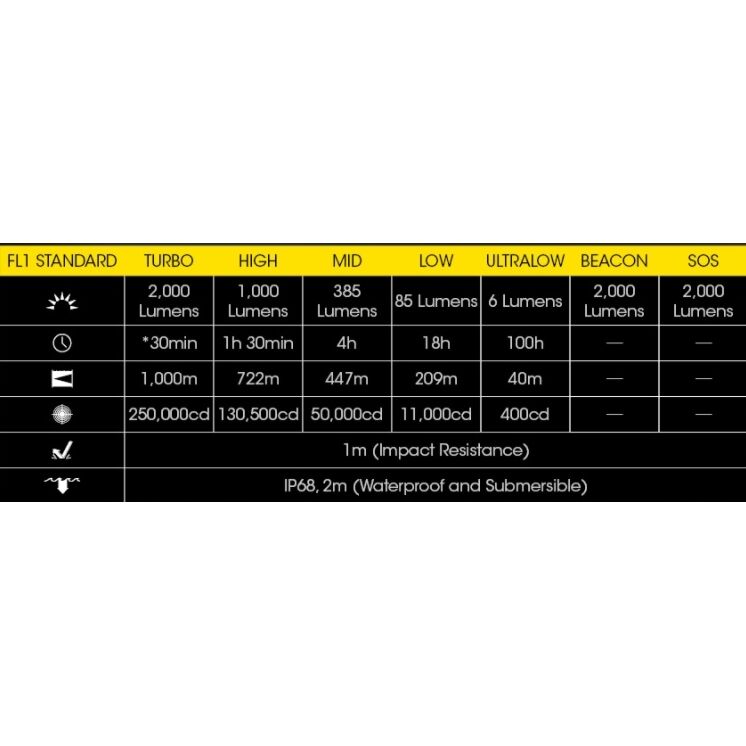 | FL1 STANDARD | TURBO | HIGH | MID | LOW | ULTRALOW | BEACON | SOS |
|---|---|---|---|---|---|---|---|
| | 2,000 Lumens | 1,000 Lumens | 385 Lumens | 85 Lumens | 6 Lumens | 2,000 Lumens | 2,000 Lumens |
| | *30min | 1h 30min | 4h | 18h | 100h | — | — |
| | 1,000m | 722m | 447m | 209m | 40m | — | — |
| | 250,000cd | 130,500cd | 50,000cd | 11,000cd | 400cd | — | — |
| | 1m (Impact Resistance) | | | | | | |
| | IP68, 2m (Waterproof and Submersible) | | | | | | |